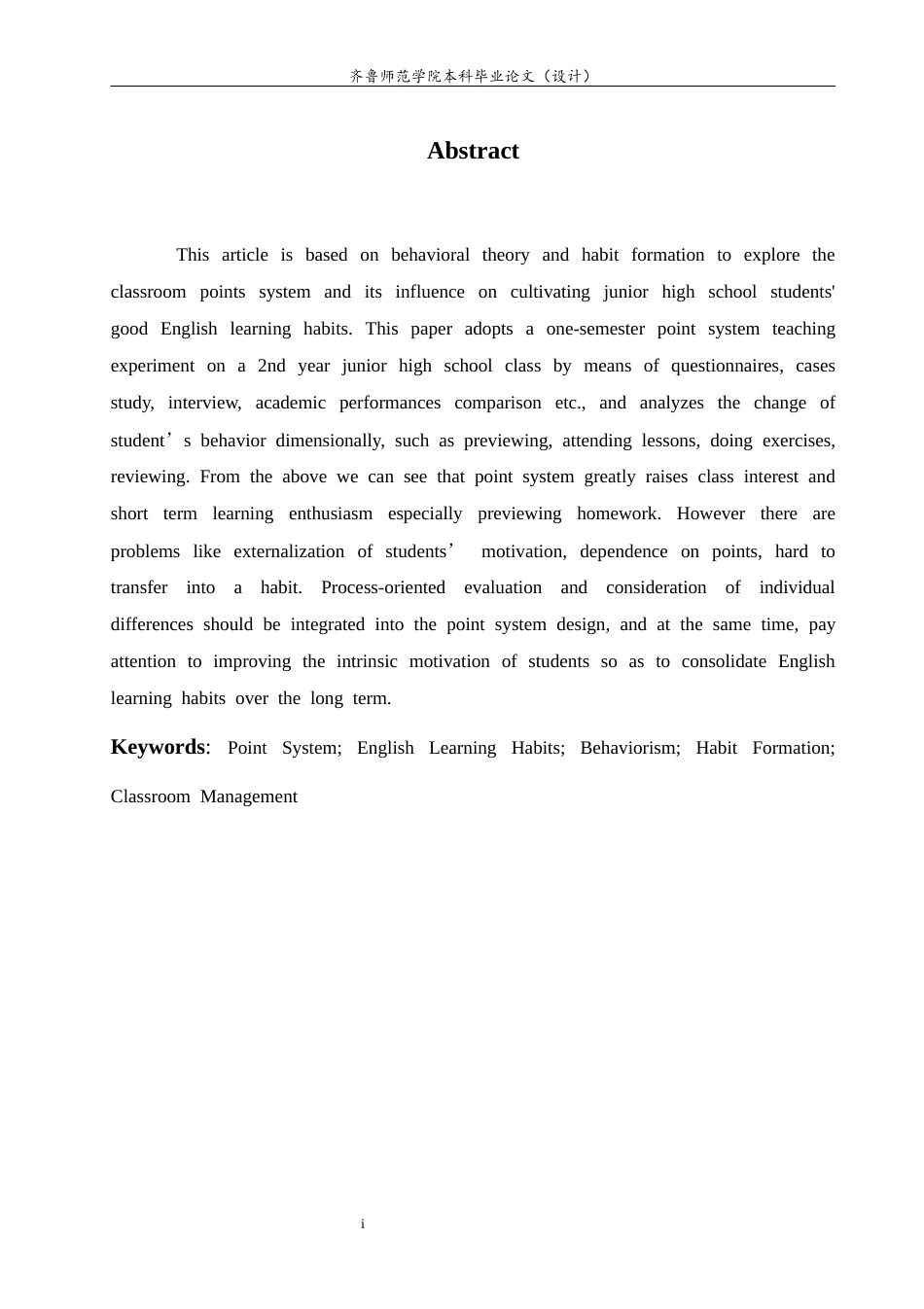 齐鲁师范学院本科毕业论文（设计）

Abstract

This article is based on behavioral theory and habit formation to explore the classroom points system and its influence on cultivating junior high school students' good English learning habits. This paper adopts a one-semester point system teaching experiment on a 2nd year junior high school class by means of questionnaires, cases study, interview, academic performances comparison etc., and analyzes the change of student's behavior dimensionally, such as previewing, attending lessons, doing exercises, reviewing. From the above we can see that point system greatly raises class interest and short term learning enthusiasm especially previewing homework. However there are problems like externalization of students' motivation, dependence on points, hard to transfer into a habit. Process-oriented evaluation and consideration of individual differences should be integrated into the point system design, and at the same time, pay attention to improving the intrinsic motivation of students so as to consolidate English learning habits over the long term.

Keywords: Point System; English Learning Habits; Behaviorism; Habit Formation; Classroom Management

i